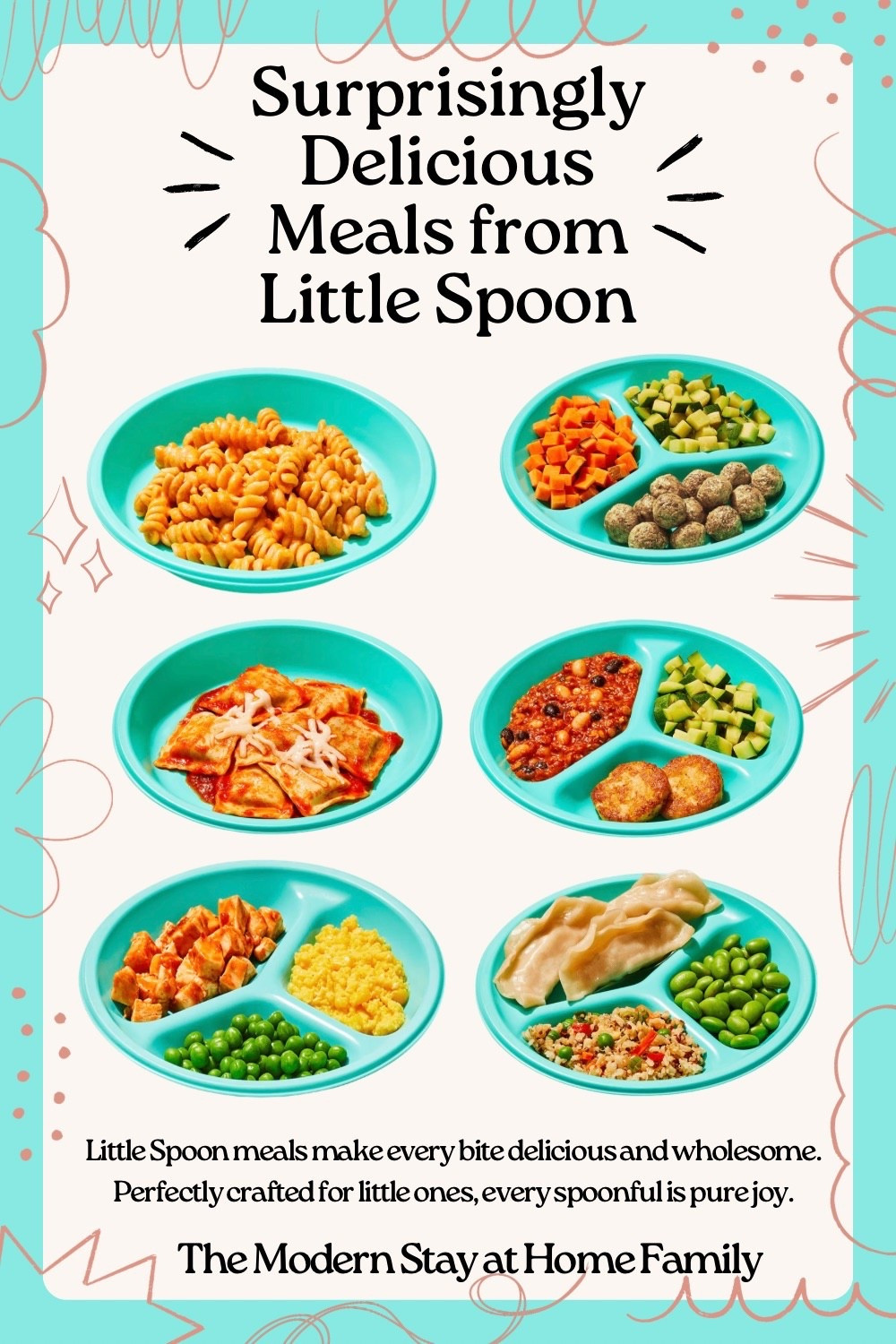 Surprisingly Delicious Meals from Little Spoon

Little Spoon meals make every bite delicious and wholesome. Perfectly crafted for little ones, every spoonful is pure joy.

The Modern Stay at Home Family